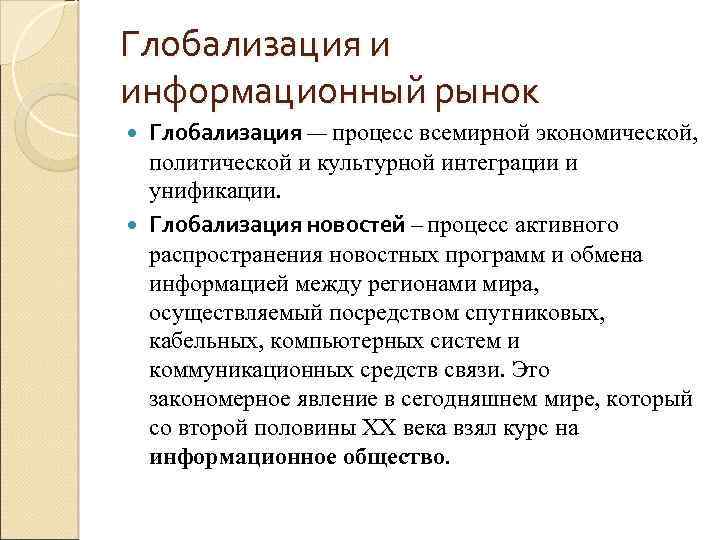 Глобализация и информационный рынок

Глобализация — процесс всемирной экономической, политической и культурной интеграции и унификации.

Глобализация новостей – процесс активного распространения новостных программ и обмена информацией между регионами мира, осуществляемый посредством спутниковых, кабельных, компьютерных систем и коммуникационных средств связи. Это закономерное явление в сегодняшнем мире, который со второй половины XX века взял курс на информационное общество.